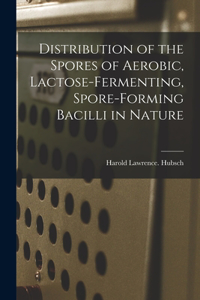 Distribution of the Spores of Aerobic, Lactose-Fermenting, Spore-Forming Bacilli in Nature

Harold Lawrence. Hubsch